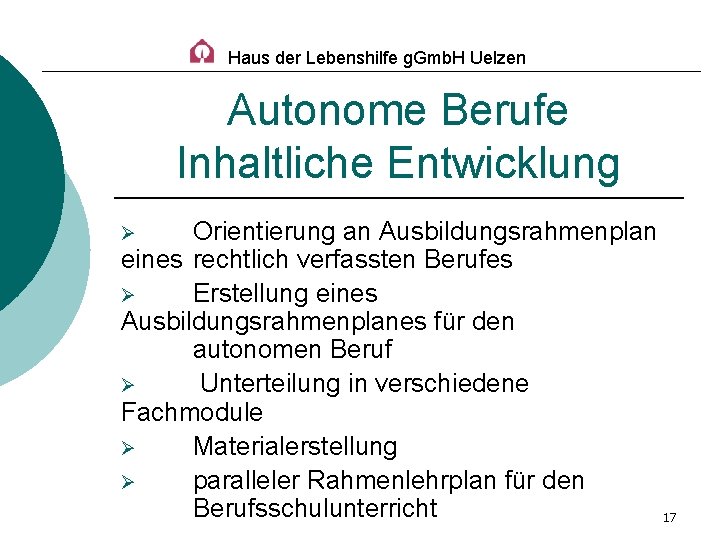 Haus der Lebenshilfe gGmbH Uelzen

Autonome Berufe
Inhaltliche Entwicklung

➢ Orientierung an Ausbildungsrahmenplan eines rechtlich verfassten Berufes

➢ Erstellung eines Ausbildungsrahmenplanes für den autonomen Beruf

➢ Unterteilung in verschiedene Fachmodule

➢ Materialerstellung

➢ paralleler Rahmenlehrplan für den Berufsschulunterricht

17